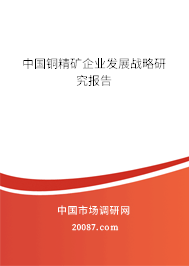 中国铜精矿企业发展战略研究报告

中国市场调研网

20087.com